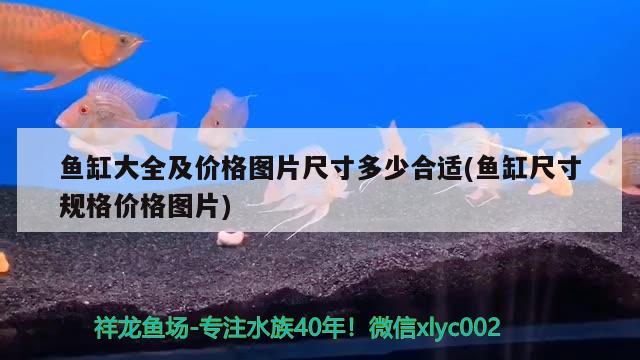 鱼缸大全及价格图片尺寸多少合适(鱼缸尺寸规格价格图片)

祥龙鱼场-专注水族40年！微信xlyc002